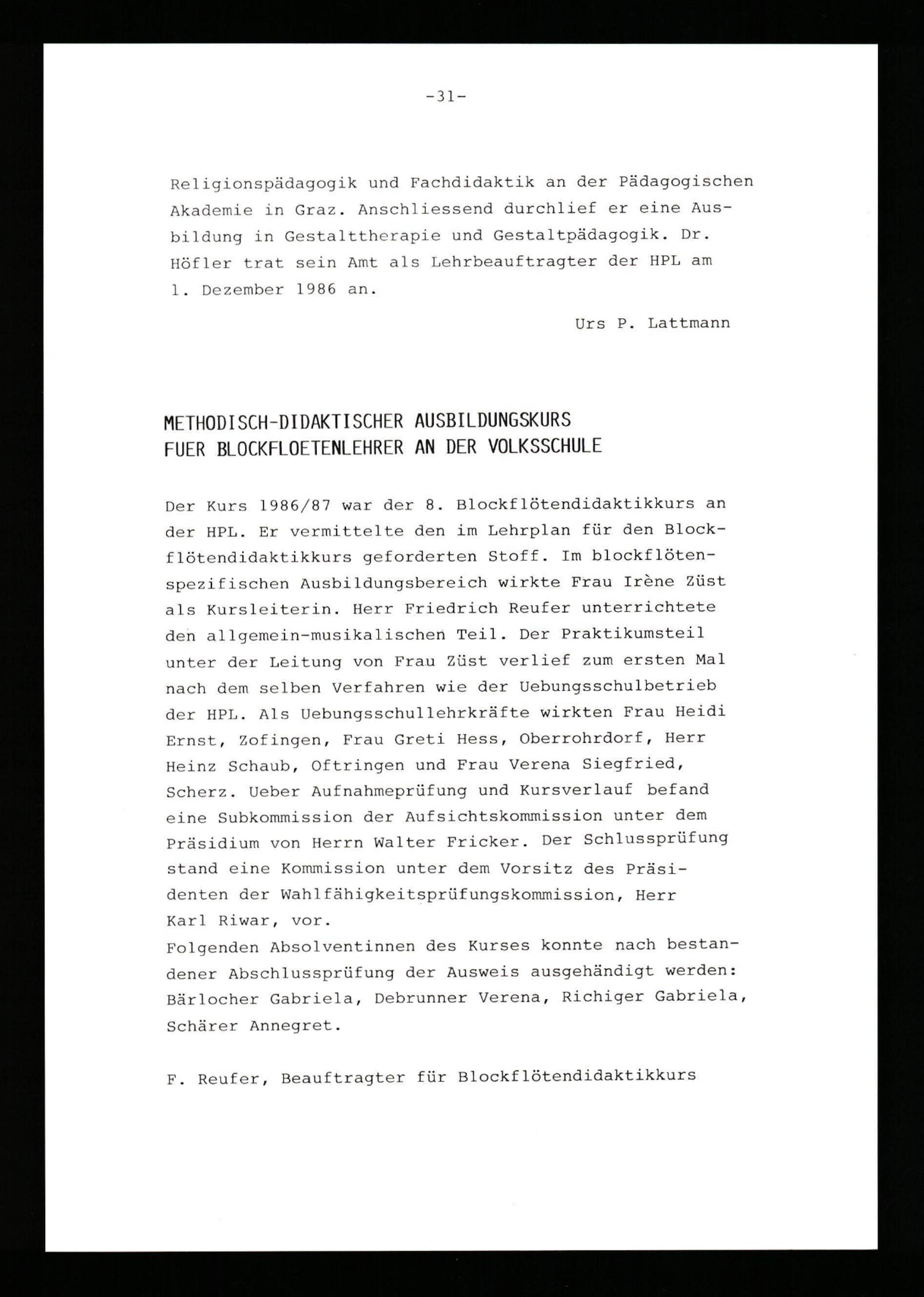 -31-

Religionspädagogik und Fachdidaktik an der Pädagogischen Akademie in Graz. Anschliessend durchlief er eine Ausbildung in Gestalttherapie und Gestaltpädagogik. Dr. Höfler trat sein Amt als Lehrbeauftragter der HPL am 1. Dezember 1986 an.

Urs P. Lattmann

METHODISCH-DIDAKTISCHER AUSBILDUNGSKURS
FUER BLOCKFLOETENLEHRER AN DER VOLKSSCHULE

Der Kurs 1986/87 war der 8. Blockflötendidaktikkurs an der HPL. Er vermittelte den im Lehrplan für den Blockflötendidaktikkurs geforderten Stoff. Im blockflötenspezifischen Ausbildungsbereich wirkte Frau Irène Züst als Kursleiterin. Herr Friedrich Reufer unterrichtete den allgemein-musikalischen Teil. Der Praktikumsteil unter der Leitung von Frau Züst verlief zum ersten Mal nach dem selben Verfahren wie der Uebungsschulbetrieb der HPL. Als Uebungsschullehrkräfte wirkten Frau Heidi Ernst, Zofingen, Frau Greti Hess, Oberrohrdorf, Herr Heinz Schaub, Oftringen und Frau Verena Siegfried, Scherz. Ueber Aufnahmeprüfung und Kursverlauf befand eine Subkommission der Aufsichtskommission unter dem Präsidium von Herrn Walter Fricker. Der Schlussprüfung stand eine Kommission unter dem Vorsitz des Präsidenten der Wahlfähigkeitsprüfungskommission, Herr Karl Riwar, vor.
Folgenden Absolventinnen des Kurses konnte nach bestandener Abschlussprüfung der Ausweis ausgehändigt werden: Bärlocher Gabriela, Debrunner Verena, Richiger Gabriela, Schärer Annegret.

F. Reufer, Beauftragter für Blockflötendidaktikkurs